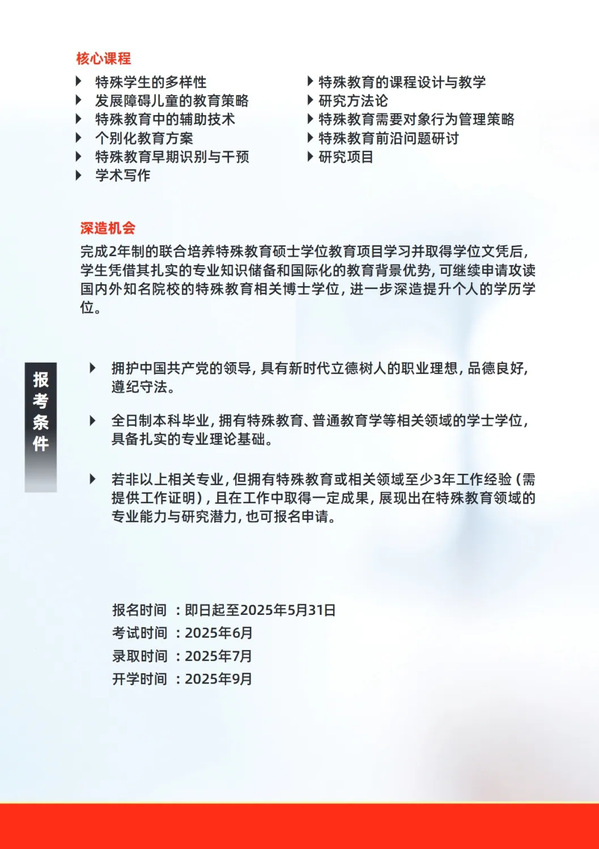 核心课程

特殊学生的多样性
发展障碍儿童的教育策略
特殊教育中的辅助技术
个别化教育方案
特殊教育早期识别与干预
学术写作

特殊教育的课程设计与教学
研究方法论
特殊教育需要对象行为管理策略
特殊教育前沿问题研讨
研究项目

深造机会

完成2年制的联合培养特殊教育硕士学位教育项目学习并取得学位文凭后，学生凭借其扎实的专业知识储备和国际化的教育背景优势，可继续申请攻读国内外知名院校的特殊教育相关博士学位，进一步深造提升个人的学历学位。

报考条件

拥护中国共产党的领导，具有新时代立德树人的职业理想，品德良好，遵纪守法。

全日制本科毕业，拥有特殊教育、普通教育学等相关领域的学士学位，具备扎实的专业理论基础。

若非以上相关专业，但拥有特殊教育或相关领域至少3年工作经验（需提供工作证明），且在工作中取得一定成果，展现出在特殊教育领域的专业能力与研究潜力，也可报名申请。

报名时间 ：即日起至2025年5月31日
考试时间 ：2025年6月
录取时间 ：2025年7月
开学时间 ：2025年9月